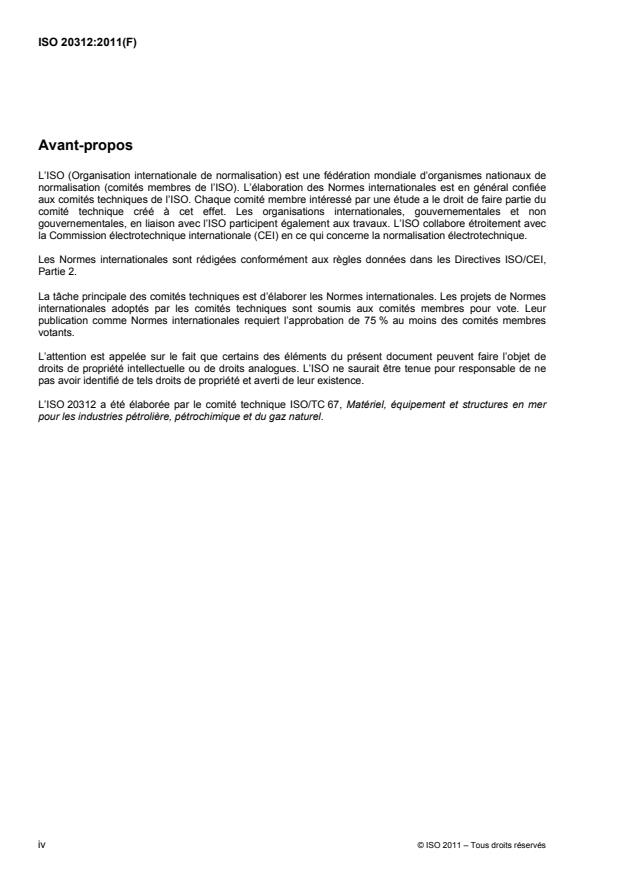 ISO 20312:2011(F)

Avant-propos

L'ISO (Organisation internationale de normalisation) est une fédération mondiale d'organismes nationaux de normalisation (comités membres de l'ISO). L'élaboration des Normes internationales est en général confiée aux comités techniques de l'ISO. Chaque comité membre intéressé par une étude a le droit de faire partie du comité technique créé à cet effet. Les organisations internationales, gouvernementales et non gouvernementales, en liaison avec l'ISO participent également aux travaux. L'ISO collabore étroitement avec la Commission électrotechnique internationale (CEI) en ce qui concerne la normalisation électrotechnique.

Les Normes internationales sont rédigées conformément aux règles données dans les Directives ISO/CEI, Partie 2.

La tâche principale des comités techniques est d'élaborer les Normes internationales. Les projets de Normes internationales adoptés par les comités techniques sont soumis aux comités membres pour vote. Leur publication comme Normes internationales requiert l'approbation de 75 % au moins des comités membres votants.

L'attention est appelée sur le fait que certains des éléments du présent document peuvent faire l'objet de droits de propriété intellectuelle ou de droits analogues. L'ISO ne saurait être tenue pour responsable de ne pas avoir identifié de tels droits de propriété et averti de leur existence.

L'ISO 20312 a été élaborée par le comité technique ISO/TC 67, Matériel, équipement et structures en mer pour les industries pétrolière, pétrochimique et du gaz naturel.

iv

© ISO 2011 – Tous droits réservés